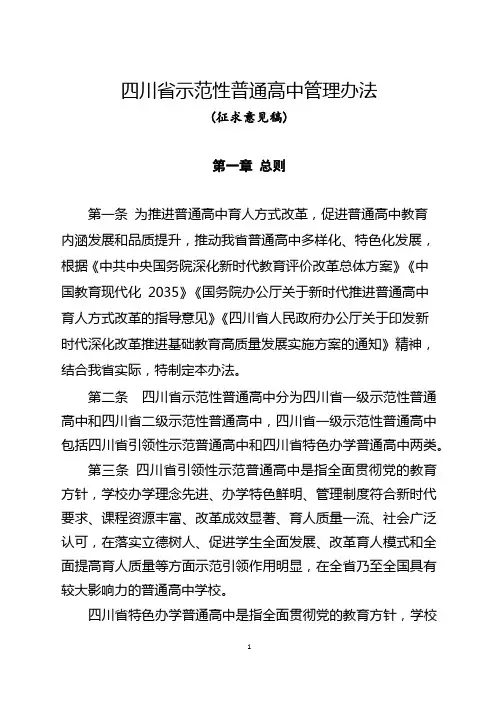 四川省示范性普通高中管理办法
（征求意见稿）

第一章 总则

第一条 为推进普通高中育人方式改革，促进普通高中教育内涵发展和品质提升，推动我省普通高中多样化、特色化发展，根据《中共中央国务院深化新时代教育评价改革总体方案》《中国教育现代化 2035》《国务院办公厅关于新时代推进普通高中育人方式改革的指导意见》《四川省人民政府办公厅关于印发新时代深化改革推进基础教育高质量发展实施方案的通知》精神，结合我省实际，特制定本办法。

第二条 四川省示范性普通高中分为四川省一级示范性普通高中和四川省二级示范性普通高中，四川省一级示范性普通高中包括四川省引领性示范普通高中和四川省特色办学普通高中两类。

第三条 四川省引领性示范普通高中是指全面贯彻党的教育方针，学校办学理念先进、办学特色鲜明、管理制度符合新时代要求、课程资源丰富、改革成效显著、育人质量一流、社会广泛认可，在落实立德树人、促进学生全面发展、改革育人模式和全面提高育人质量等方面示范引领作用明显，在全省乃至全国具有较大影响力的普通高中学校。

四川省特色办学普通高中是指全面贯彻党的教育方针，学校

1